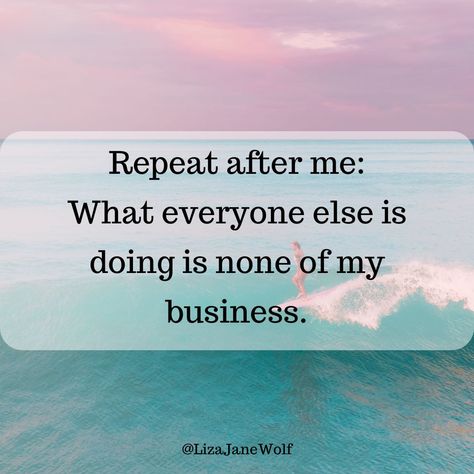 Repeat after me:
What everyone else is doing is none of my business.

@LizaJaneWolf